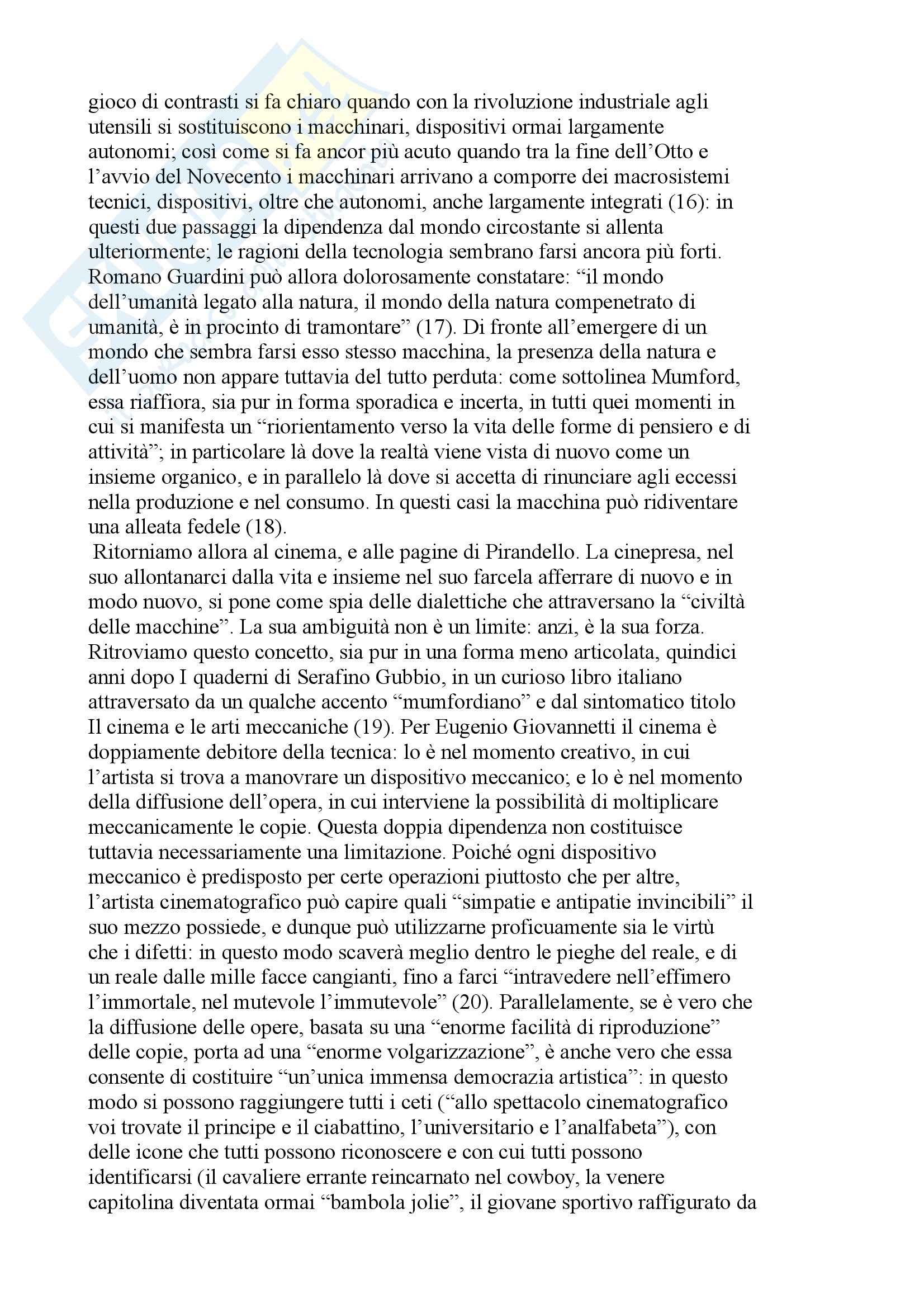 gioco di contrasti si fa chiaro quando con la rivoluzione industriale agli utensili si sostituiscono i macchinari, dispositivi ormai largamente autonomi; così come si fa ancor più acuto quando tra la fine dell'Otto e l'avvio del Novecento i macchinari arrivano a comporre dei macrosistemi tecnici, dispositivi, oltre che autonomi, anche largamente integrati (16): in questi due passaggi la dipendenza dal mondo circostante si allenta ulteriormente; le ragioni della tecnologia sembrano farsi ancora più forti. Romano Guardini può allora dolorosamente constatare: "il mondo dell'umanità legato alla natura, il mondo della natura compenetrato di umanità, è in procinto di tramontare" (17). Di fronte all'emergere di un mondo che sembra farsi esso stesso macchina, la presenza della natura e dell'uomo non appare tuttavia del tutto perduta: come sottolinea Mumford, essa riaffiora, sia pur in forma sporadica e incerta, in tutti quei momenti in cui si manifesta un "riorientamento verso la vita delle forme di pensiero e di attività"; in particolare là dove la realtà viene vista di nuovo come un insieme organico, e in parallelo là dove si accetta di rinunciare agli eccessi nella produzione e nel consumo. In questi casi la macchina può ridiventare una alleata fedele (18).
Ritorniamo allora al cinema, e alle pagine di Pirandello. La cinepresa, nel suo allontanarci dalla vita e insieme nel suo farcela afferrare di nuovo e in modo nuovo, si pone come spia delle dialettiche che attraversano la "civiltà delle macchine". La sua ambiguità non è un limite: anzi, è la sua forza. Ritroviamo questo concetto, sia pur in una forma meno articolata, quindici anni dopo I quaderni di Serafino Gubbio, in un curioso libro italiano attraversato da un qualche accento "mumfordiano" e dal sintomatico titolo Il cinema e le arti meccaniche (19). Per Eugenio Giovannetti il cinema è doppiamente debitore della tecnica: lo è nel momento creativo, in cui l'artista si trova a manovrare un dispositivo meccanico; e lo è nel momento della diffusione dell'opera, in cui interviene la possibilità di moltiplicare meccanicamente le copie. Questa doppia dipendenza non costituisce tuttavia necessariamente una limitazione. Poiché ogni dispositivo meccanico è predisposto per certe operazioni piuttosto che per altre, l'artista cinematografico può capire quali "simpatie e antipatie invincibili" il suo mezzo possiede, e dunque può utilizzarne proficuamente sia le virtù che i difetti: in questo modo scaverà meglio dentro le pieghe del reale, e di un reale dalle mille facce cangianti, fino a farci "intravedere nell'effimero l'immortale, nel mutevole l'immutevole" (20). Parallelamente, se è vero che la diffusione delle opere, basata su una "enorme facilità di riproduzione" delle copie, porta ad una "enorme volgarizzazione", è anche vero che essa consente di costituire "un'unica immensa democrazia artistica": in questo modo si possono raggiungere tutti i ceti ("allo spettacolo cinematografico voi trovate il principe e il ciabattino, l'universitario e l'analfabeta"), con delle icone che tutti possono riconoscere e con cui tutti possono identificarsi (il cavaliere errante reincarnato nel cowboy, la venere capitolina diventata ormai "bambola jolie", il giovane sportivo raffigurato da